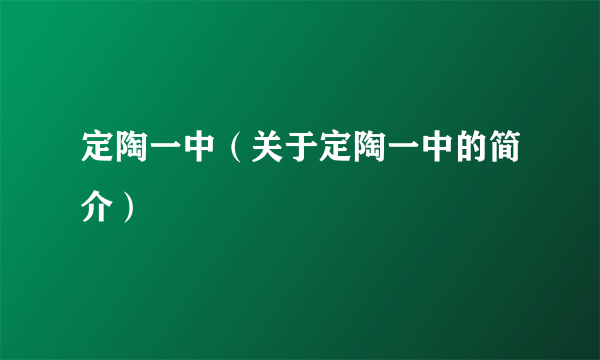 定陶一中（关于定陶一中的简介）